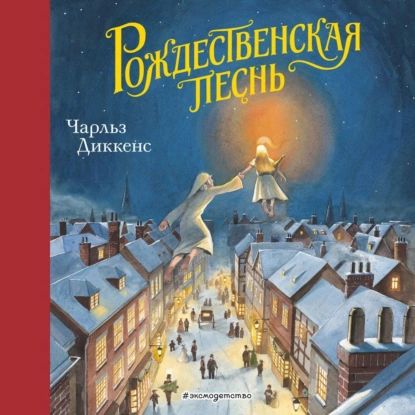 Рождественская песнь

Чарльз Диккенс

#эксмодетство